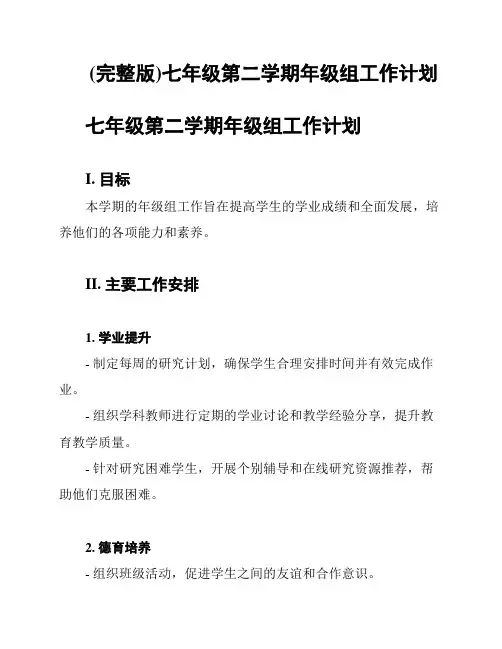 (完整版)七年级第二学期年级组工作计划

七年级第二学期年级组工作计划

I. 目标

本学期的年级组工作旨在提高学生的学业成绩和全面发展，培养他们的各项能力和素养。

II. 主要工作安排

1. 学业提升

- 制定每周的研究计划，确保学生合理安排时间并有效完成作业。

- 组织学科教师进行定期的学业讨论和教学经验分享，提升教育教学质量。

- 针对研究困难学生，开展个别辅导和在线研究资源推荐，帮助他们克服困难。

2. 德育培养

- 组织班级活动，促进学生之间的友谊和合作意识。